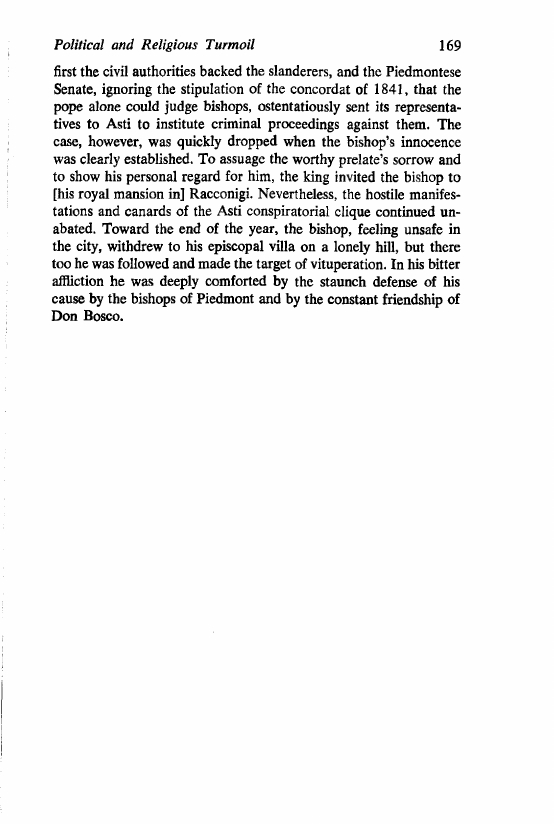 Political and Religious Turmoil 169

first the civil authorities backed the slanderers, and the Piedmontese Senate, ignoring the stipulation of the concordat of 1841, that the pope alone could judge bishops, ostentatiously sent its representatives to Asti to institute criminal proceedings against them. The case, however, was quickly dropped when the bishop's innocence was clearly established. To assuage the worthy prelate's sorrow and to show his personal regard for him, the king invited the bishop to [his royal mansion in] Racconigi. Nevertheless, the hostile manifestations and canards of the Asti conspiratorial clique continued unabated. Toward the end of the year, the bishop, feeling unsafe in the city, withdrew to his episcopal villa on a lonely hill, but there too he was followed and made the target of vituperation. In his bitter affliction he was deeply comforted by the staunch defense of his cause by the bishops of Piedmont and by the constant friendship of Don Bosco.